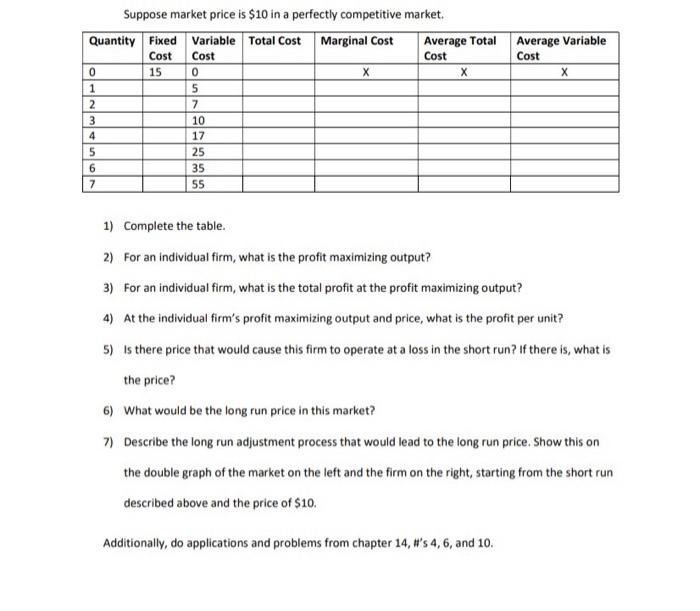 Suppose market price is \$10 in a perfectly competitive market.

| Quantity | Fixed Cost | Variable Cost | Total Cost | Marginal Cost | Average Total Cost | Average Variable Cost |
|---|---|---|---|---|---|---|
| 0 | 15 | 0 | | X | X | X |
| 1 | | 5 | | | | |
| 2 | | 7 | | | | |
| 3 | | 10 | | | | |
| 4 | | 17 | | | | |
| 5 | | 25 | | | | |
| 6 | | 35 | | | | |
| 7 | | 55 | | | | |

1) Complete the table.

2) For an individual firm, what is the profit maximizing output?

3) For an individual firm, what is the total profit at the profit maximizing output?

4) At the individual firm's profit maximizing output and price, what is the profit per unit?

5) Is there price that would cause this firm to operate at a loss in the short run? If there is, what is the price?

6) What would be the long run price in this market?

7) Describe the long run adjustment process that would lead to the long run price. Show this on the double graph of the market on the left and the firm on the right, starting from the short run described above and the price of \$10.

Additionally, do applications and problems from chapter 14, #'s 4, 6, and 10.